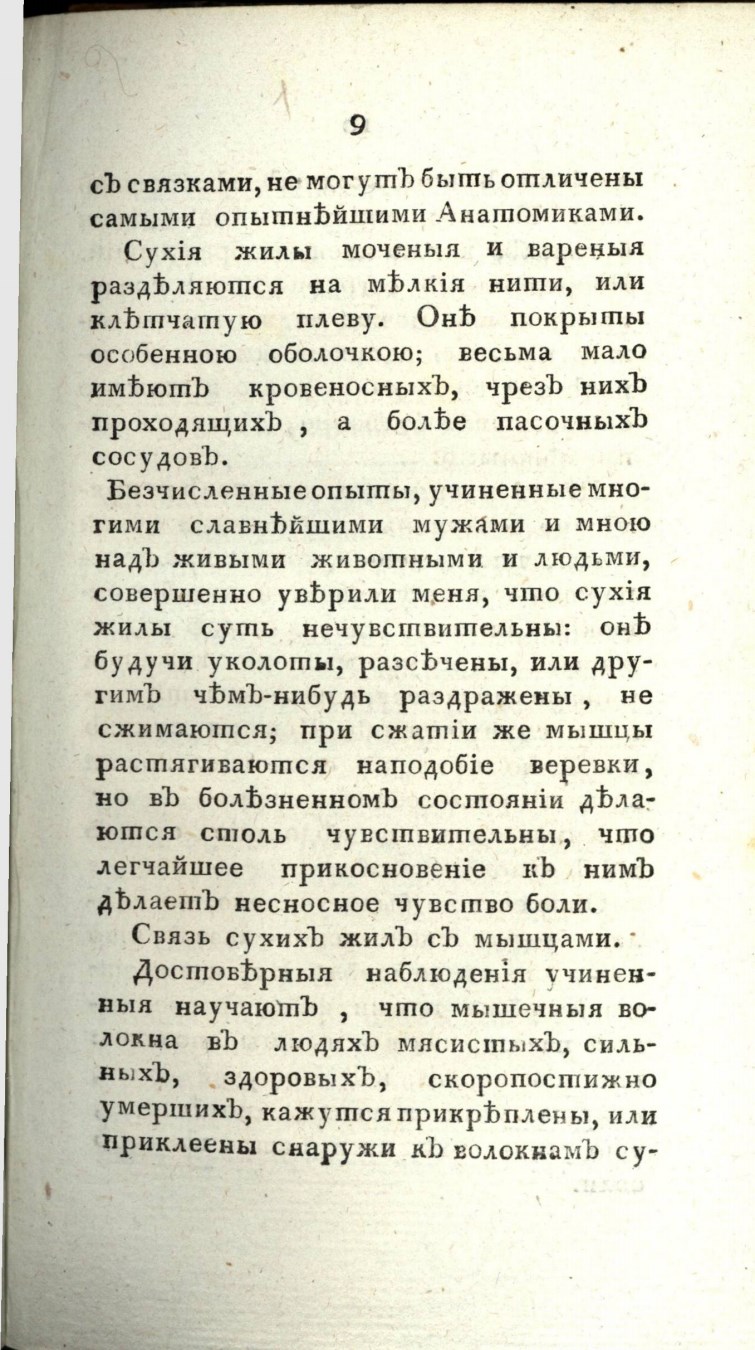 9

съ связками, не могутъ быть отличены самыми опытнѣйшими Анатомиками.

Сухія жилы моченыя и вареныя раздѣляются на мѣлкія нити, или клѣтчатую плеву. Онѣ покрыты особенною оболочкою; весьма мало имѣютъ кровеносныхъ, чрезъ нихъ проходящихъ, а болѣе пасочныхъ сосудовъ.

Безчисленные опыты, учиненные многими славнѣйшими мужами и мною надъ живыми животными и людьми, совершенно увѣрили меня, что сухія жилы суть нечувствительны: онѣ будучи уколоты, разсѣчены, или другимъ чѣмъ-нибудь раздражены, не сжимаются; при сжатіи же мышцы растягиваются наподобіе веревки, но въ болѣзненномъ состояніи дѣлаются столь чувствительны, что легчайшее прикосновеніе къ нимъ дѣлаетъ несносное чувство боли.

Связь сухихъ жилъ съ мышцами.

Достовѣрныя наблюденія учиненныя научаютъ, что мышечныя волокна въ людяхъ мясистыхъ, сильныхъ, здоровыхъ, скоропостижно умершихъ, кажутся прикрѣплены, или приклеены снаружи къ волокнамъ су-